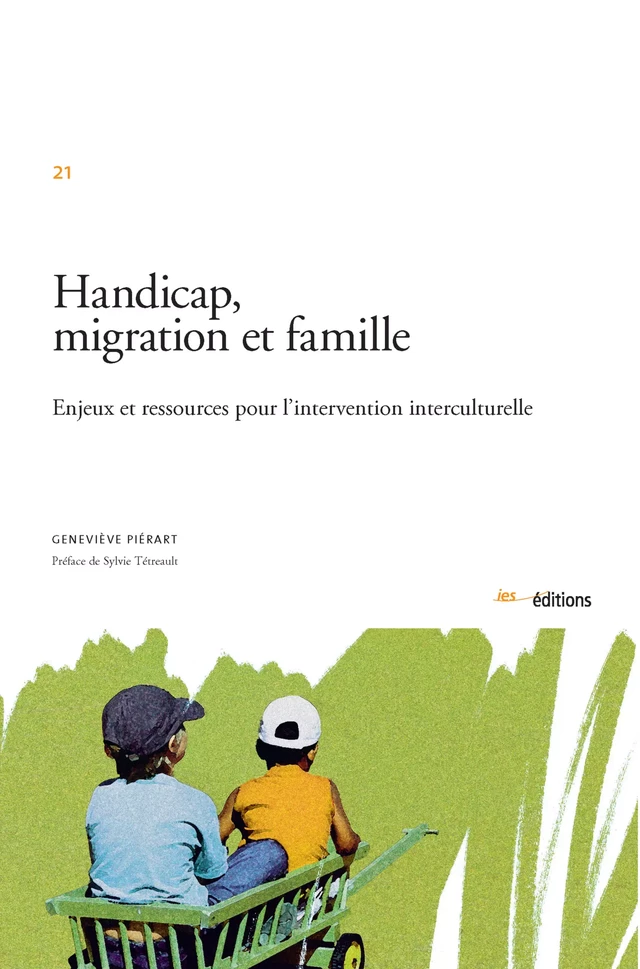 21

Handicap, migration et famille

Enjeux et ressources pour l'intervention interculturelle

GENEVIÈVE PIÉRART

Préface de Sylvie Tétreault

ies éditions